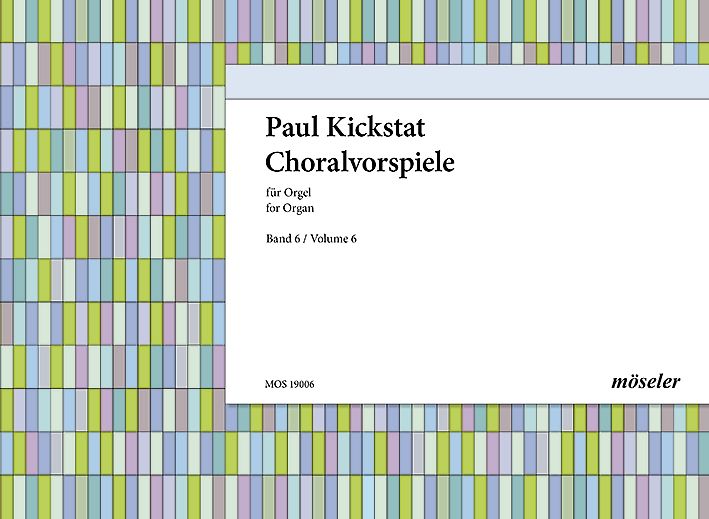 Paul Kickstat
Choralvorspiele

für Orgel
for Organ

Band 6 / Volume 6

MOS 19006

möseler